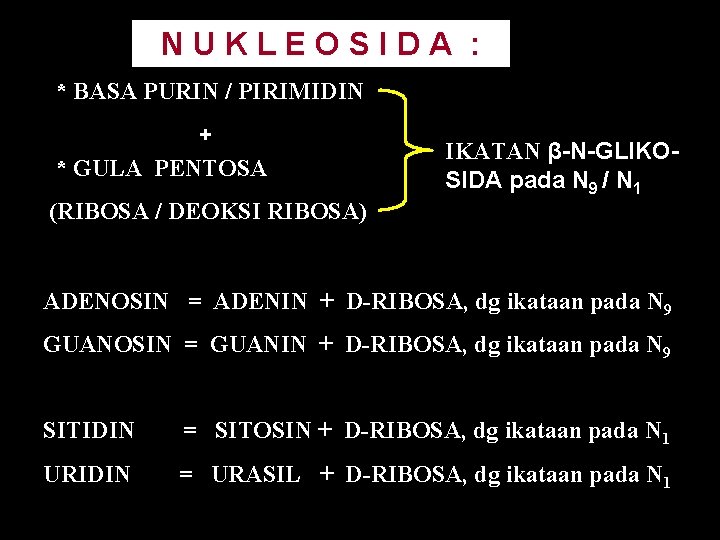 N U K L E O S I D A :

* BASA PURIN / PIRIMIDIN

+

* GULA PENTOSA

(RIBOSA / DEOKSI RIBOSA)

IKATAN β-N-GLIKOSIDA pada $N_9$ / $N_1$

ADENOSIN = ADENIN + D-RIBOSA, dg ikataan pada $N_9$

GUANOSIN = GUANIN + D-RIBOSA, dg ikataan pada $N_9$

SITIDIN = SITOSIN + D-RIBOSA, dg ikataan pada $N_1$

URIDIN = URASIL + D-RIBOSA, dg ikataan pada $N_1$